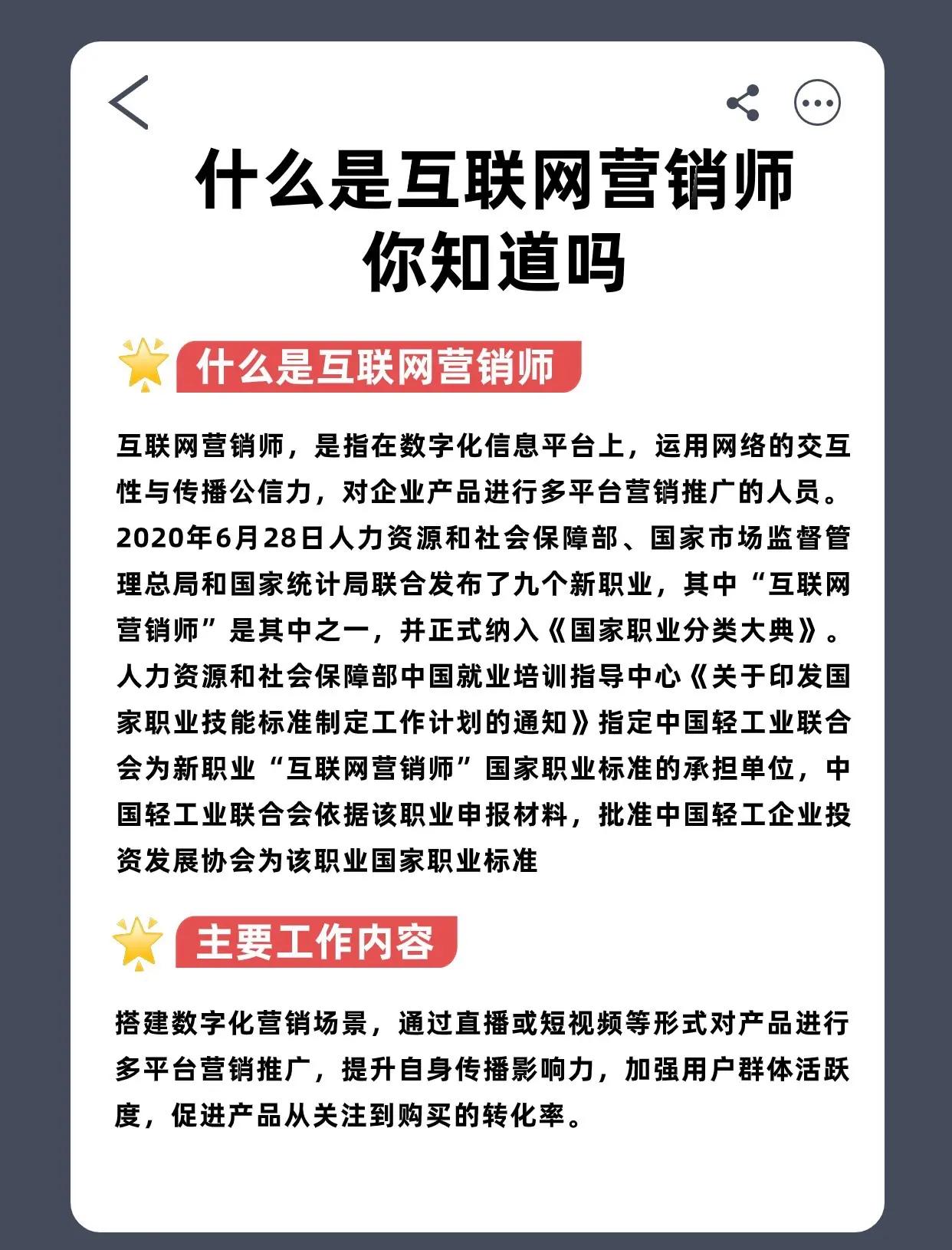 什么是互联网营销师
你知道吗

什么是互联网营销师

互联网营销师，是指在数字化信息平台上，运用网络的交互性与传播公信力，对企业产品进行多平台营销推广的人员。2020年6月28日人力资源和社会保障部、国家市场监督管理总局和国家统计局联合发布了九个新职业，其中“互联网营销师”是其中之一，并正式纳入《国家职业分类大典》。人力资源和社会保障部中国就业培训指导中心《关于印发国家职业技能标准制定工作计划的通知》指定中国轻工业联合会为新职业“互联网营销师”国家职业标准的承担单位，中国轻工业联合会依据该职业申报材料，批准中国轻工企业投资发展协会为该职业国家职业标准

主要工作内容

搭建数字化营销场景，通过直播或短视频等形式对产品进行多平台营销推广，提升自身传播影响力，加强用户群体活跃度，促进产品从关注到购买的转化率。